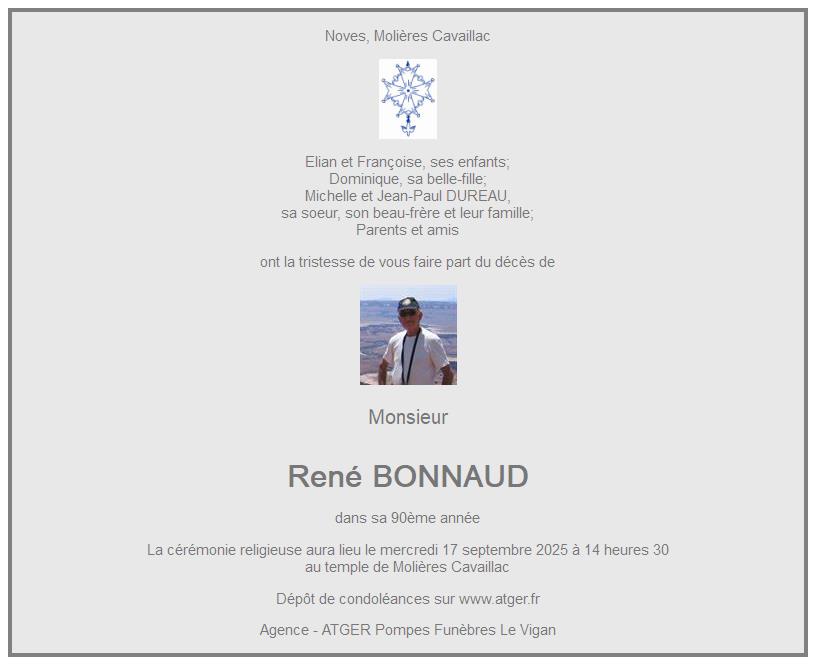 Noves, Molières Cavaillac

Elian et Françoise, ses enfants;
Dominique, sa belle-fille;
Michelle et Jean-Paul DUREAU,
sa soeur, son beau-frère et leur famille;
Parents et amis

ont la tristesse de vous faire part du décès de

Monsieur

René BONNAUD

dans sa 90ème année

La cérémonie religieuse aura lieu le mercredi 17 septembre 2025 à 14 heures 30
au temple de Molières Cavaillac

Dépôt de condoléances sur www.atger.fr

Agence - ATGER Pompes Funèbres Le Vigan